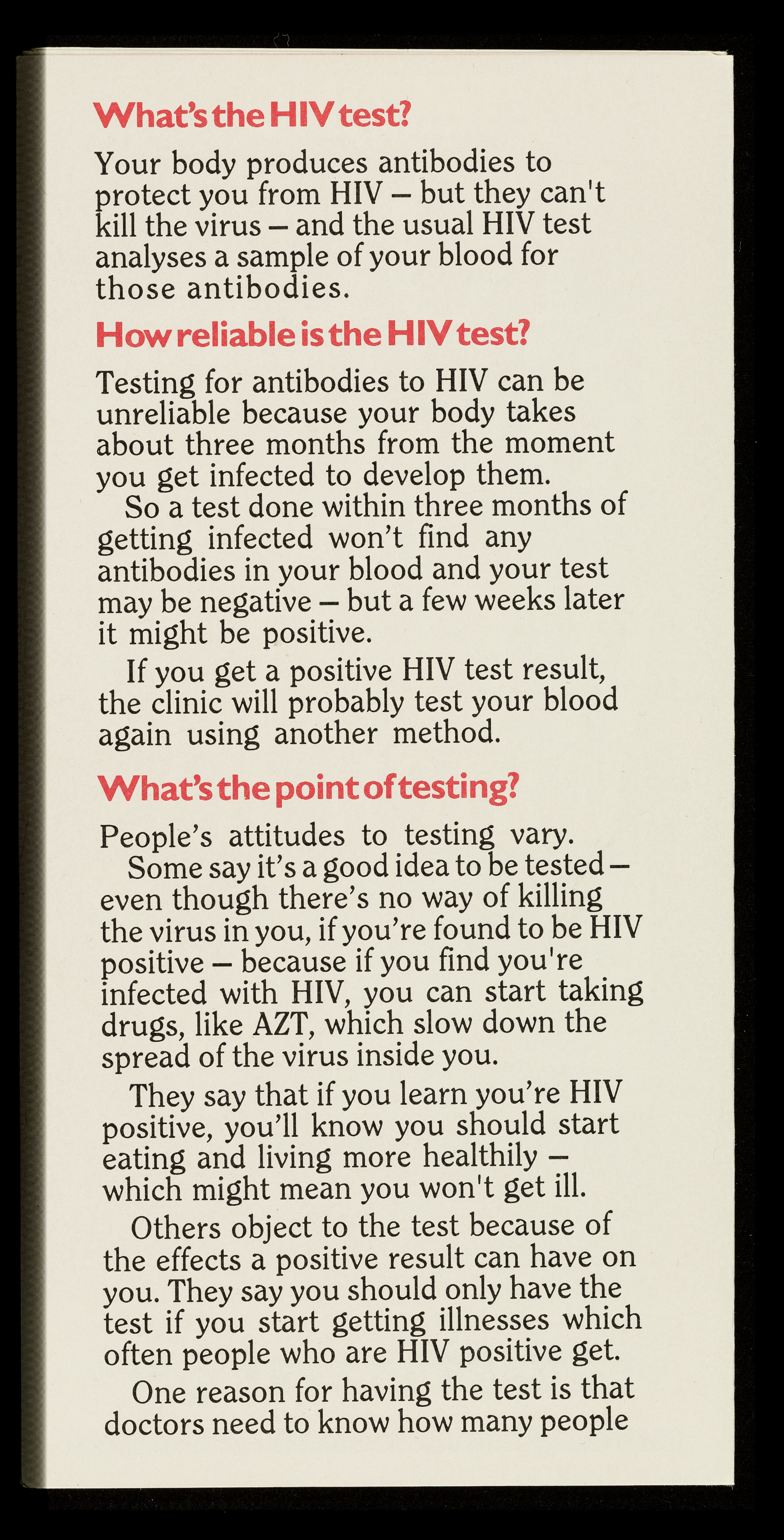 What's the HIV test?

Your body produces antibodies to protect you from HIV – but they can't kill the virus – and the usual HIV test analyses a sample of your blood for those antibodies.

How reliable is the HIV test?

Testing for antibodies to HIV can be unreliable because your body takes about three months from the moment you get infected to develop them.

So a test done within three months of getting infected won't find any antibodies in your blood and your test may be negative – but a few weeks later it might be positive.

If you get a positive HIV test result, the clinic will probably test your blood again using another method.

What's the point of testing?

People's attitudes to testing vary.

Some say it's a good idea to be tested – even though there's no way of killing the virus in you, if you're found to be HIV positive – because if you find you're infected with HIV, you can start taking drugs, like AZT, which slow down the spread of the virus inside you.

They say that if you learn you're HIV positive, you'll know you should start eating and living more healthily – which might mean you won't get ill.

Others object to the test because of the effects a positive result can have on you. They say you should only have the test if you start getting illnesses which often people who are HIV positive get.

One reason for having the test is that doctors need to know how many people